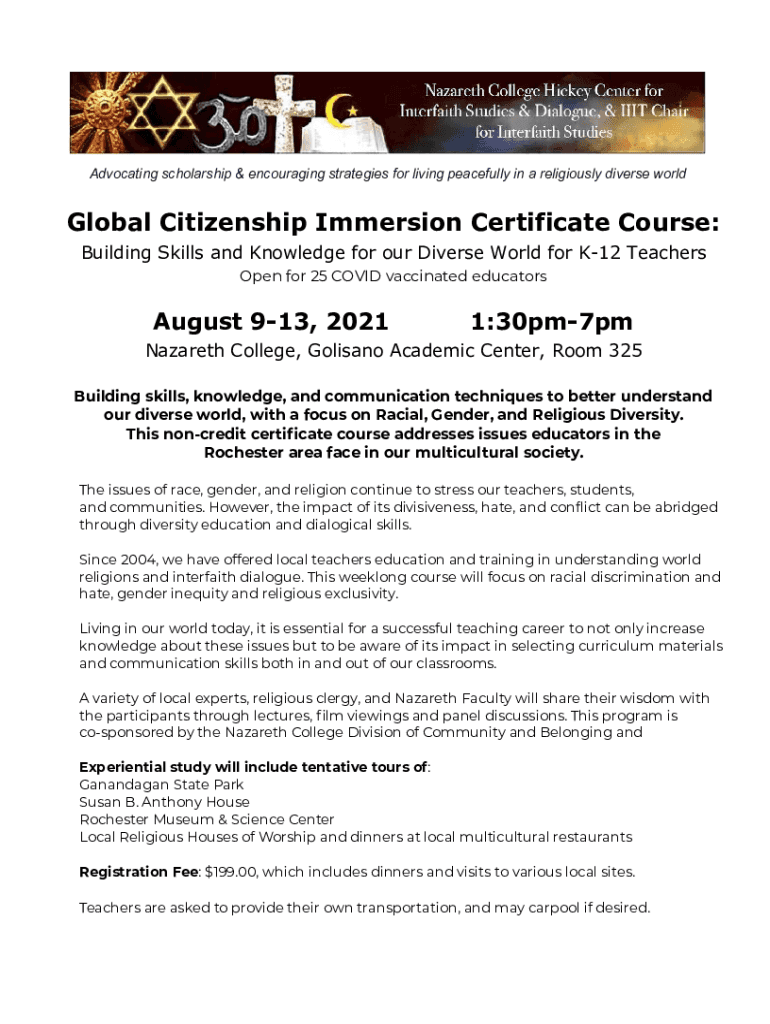 Nazareth College Hickey Center for Interfaith Studies & Dialogue, & IIIT Chair for Interfaith Studies

Advocating scholarship & encouraging strategies for living peacefully in a religiously diverse world

Global Citizenship Immersion Certificate Course:

Building Skills and Knowledge for our Diverse World for K-12 Teachers

Open for 25 COVID vaccinated educators

August 9-13, 2021 1:30pm-7pm

Nazareth College, Golisano Academic Center, Room 325

Building skills, knowledge, and communication techniques to better understand our diverse world, with a focus on Racial, Gender, and Religious Diversity. This non-credit certificate course addresses issues educators in the Rochester area face in our multicultural society.

The issues of race, gender, and religion continue to stress our teachers, students, and communities. However, the impact of its divisiveness, hate, and conflict can be abridged through diversity education and dialogical skills.

Since 2004, we have offered local teachers education and training in understanding world religions and interfaith dialogue. This weeklong course will focus on racial discrimination and hate, gender inequity and religious exclusivity.

Living in our world today, it is essential for a successful teaching career to not only increase knowledge about these issues but to be aware of its impact in selecting curriculum materials and communication skills both in and out of our classrooms.

A variety of local experts, religious clergy, and Nazareth Faculty will share their wisdom with the participants through lectures, film viewings and panel discussions. This program is co-sponsored by the Nazareth College Division of Community and Belonging and

Experiential study will include tentative tours of:
Ganandagan State Park
Susan B. Anthony House
Rochester Museum & Science Center
Local Religious Houses of Worship and dinners at local multicultural restaurants

Registration Fee: $199.00, which includes dinners and visits to various local sites.

Teachers are asked to provide their own transportation, and may carpool if desired.